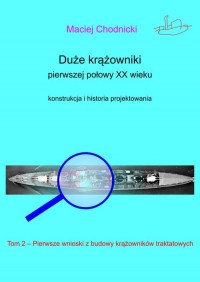 Maciej Chodnicki

Duże krążowniki
pierwszej połowy XX wieku

konstrukcja i historia projektowania

Tom 2 – Pierwsze wnioski z budowy krążowników traktatowych